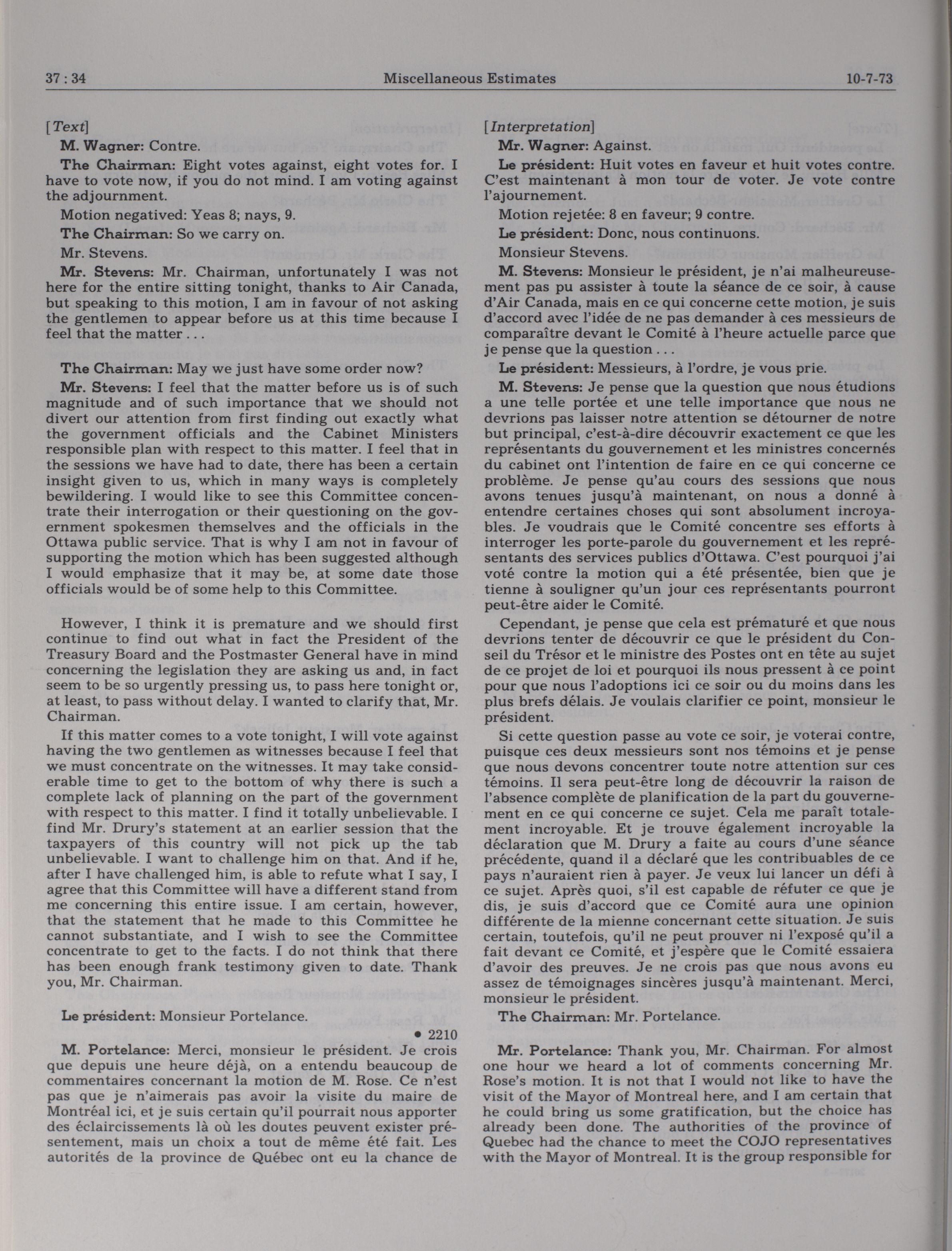 37 : 34 Miscellaneous Estimates 10-7-73

[Text]

M. Wagner: Contre.

The Chairman: Eight votes against, eight votes for. I have to vote now, if you do not mind. I am voting against the adjournment.

Motion negatived: Yeas 8; nays, 9.

The Chairman: So we carry on.

Mr. Stevens.

Mr. Stevens: Mr. Chairman, unfortunately I was not here for the entire sitting tonight, thanks to Air Canada, but speaking to this motion, I am in favour of not asking the gentlemen to appear before us at this time because I feel that the matter . . .

The Chairman: May we just have some order now?

Mr. Stevens: I feel that the matter before us is of such magnitude and of such importance that we should not divert our attention from first finding out exactly what the government officials and the Cabinet Ministers responsible plan with respect to this matter. I feel that in the sessions we have had to date, there has been a certain insight given to us, which in many ways is completely bewildering. I would like to see this Committee concentrate their interrogation or their questioning on the government spokesmen themselves and the officials in the Ottawa public service. That is why I am not in favour of supporting the motion which has been suggested although I would emphasize that it may be, at some date those officials would be of some help to this Committee.

However, I think it is premature and we should first continue to find out what in fact the President of the Treasury Board and the Postmaster General have in mind concerning the legislation they are asking us and, in fact seem to be so urgently pressing us, to pass here tonight or, at least, to pass without delay. I wanted to clarify that, Mr. Chairman.

If this matter comes to a vote tonight, I will vote against having the two gentlemen as witnesses because I feel that we must concentrate on the witnesses. It may take considerable time to get to the bottom of why there is such a complete lack of planning on the part of the government with respect to this matter. I find it totally unbelievable. I find Mr. Drury's statement at an earlier session that the taxpayers of this country will not pick up the tab unbelievable. I want to challenge him on that. And if he, after I have challenged him, is able to refute what I say, I agree that this Committee will have a different stand from me concerning this entire issue. I am certain, however, that the statement that he made to this Committee he cannot substantiate, and I wish to see the Committee concentrate to get to the facts. I do not think that there has been enough frank testimony given to date. Thank you, Mr. Chairman.

Le président: Monsieur Portelance.

• 2210

M. Portelance: Merci, monsieur le président. Je crois que depuis une heure déjà, on a entendu beaucoup de commentaires concernant la motion de M. Rose. Ce n'est pas que je n'aimerais pas avoir la visite du maire de Montréal ici, et je suis certain qu'il pourrait nous apporter des éclaircissements là où les doutes peuvent exister présentement, mais un choix a tout de même été fait. Les autorités de la province de Québec ont eu la chance de

[Interpretation]

Mr. Wagner: Against.

Le président: Huit votes en faveur et huit votes contre. C'est maintenant à mon tour de voter. Je vote contre l'ajournement.

Motion rejetée: 8 en faveur; 9 contre.

Le président: Donc, nous continuons.

Monsieur Stevens.

M. Stevens: Monsieur le président, je n'ai malheureusement pas pu assister à toute la séance de ce soir, à cause d'Air Canada, mais en ce qui concerne cette motion, je suis d'accord avec l'idée de ne pas demander à ces messieurs de comparaître devant le Comité à l'heure actuelle parce que je pense que la question . . .

Le président: Messieurs, à l'ordre, je vous prie.

M. Stevens: Je pense que la question que nous étudions a une telle portée et une telle importance que nous ne devrions pas laisser notre attention se détourner de notre but principal, c'est-à-dire découvrir exactement ce que les représentants du gouvernement et les ministres concernés du cabinet ont l'intention de faire en ce qui concerne ce problème. Je pense qu'au cours des sessions que nous avons tenues jusqu'à maintenant, on nous a donné à entendre certaines choses qui sont absolument incroyables. Je voudrais que le Comité concentre ses efforts à interroger les porte-parole du gouvernement et les représentants des services publics d'Ottawa. C'est pourquoi j'ai voté contre la motion qui a été présentée, bien que je tienne à souligner qu'un jour ces représentants pourront peut-être aider le Comité.

Cependant, je pense que cela est prématuré et que nous devrions tenter de découvrir ce que le président du Conseil du Trésor et le ministre des Postes ont en tête au sujet de ce projet de loi et pourquoi ils nous pressent à ce point pour que nous l'adoptions ici ce soir ou du moins dans les plus brefs délais. Je voulais clarifier ce point, monsieur le président.

Si cette question passe au vote ce soir, je voterai contre, puisque ces deux messieurs sont nos témoins et je pense que nous devons concentrer toute notre attention sur ces témoins. Il sera peut-être long de découvrir la raison de l'absence complète de planification de la part du gouvernement en ce qui concerne ce sujet. Cela me paraît totalement incroyable. Et je trouve également incroyable la déclaration que M. Drury a faite au cours d'une séance précédente, quand il a déclaré que les contribuables de ce pays n'auraient rien à payer. Je veux lui lancer un défi à ce sujet. Après quoi, s'il est capable de réfuter ce que je dis, je suis d'accord que ce Comité aura une opinion différente de la mienne concernant cette situation. Je suis certain, toutefois, qu'il ne peut prouver ni l'exposé qu'il a fait devant ce Comité, et j'espère que le Comité essaiera d'avoir des preuves. Je ne crois pas que nous avons eu assez de témoignages sincères jusqu'à maintenant. Merci, monsieur le président.

The Chairman: Mr. Portelance.

Mr. Portelance: Thank you, Mr. Chairman. For almost one hour we heard a lot of comments concerning Mr. Rose's motion. It is not that I would not like to have the visit of the Mayor of Montreal here, and I am certain that he could bring us some gratification, but the choice has already been done. The authorities of the province of Quebec had the chance to meet the COJO representatives with the Mayor of Montreal. It is the group responsible for